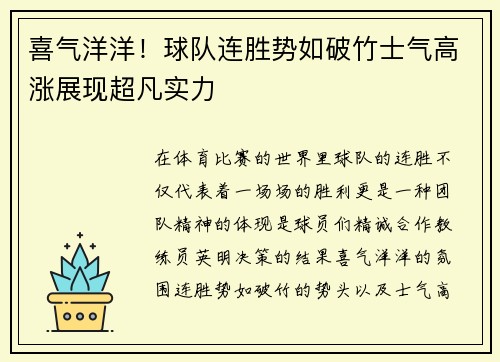 喜气洋洋！球队连胜势如破竹士气高涨展现超凡实力

在体育比赛的世界里球队的连胜不仅代表着一场场的胜利更是一种团队精神的体现是球员们精诚合作教练员英明决策的结果喜气洋洋的氛围连胜势如破竹的势头以及士气高